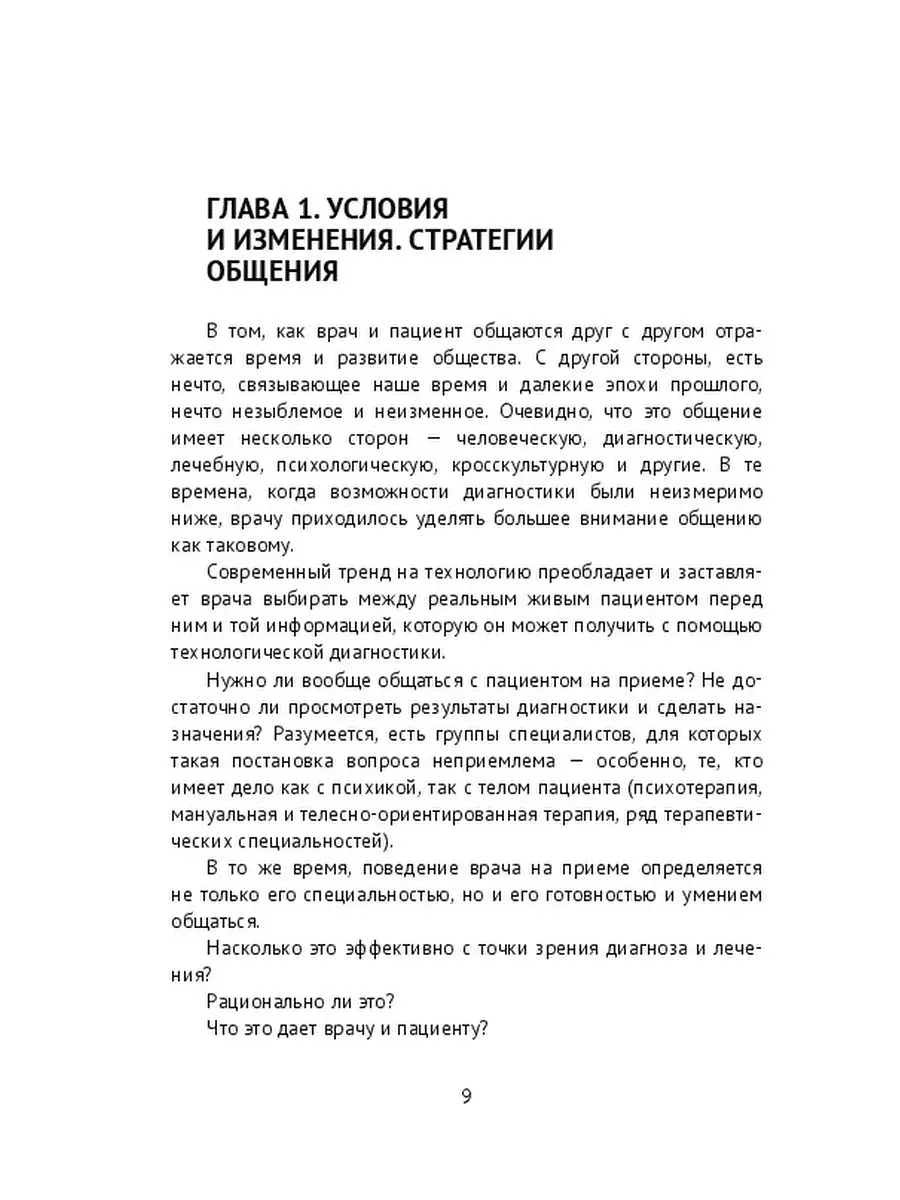 ГЛАВА 1. УСЛОВИЯ И ИЗМЕНЕНИЯ. СТРАТЕГИИ ОБЩЕНИЯ

В том, как врач и пациент общаются друг с другом отражается время и развитие общества. С другой стороны, есть нечто, связывающее наше время и далекие эпохи прошлого, нечто незыблемое и неизменное. Очевидно, что это общение имеет несколько сторон — человеческую, диагностическую, лечебную, психологическую, кросскультурную и другие. В те времена, когда возможности диагностики были неизмеримо ниже, врачу приходилось уделять большее внимание общению как таковому.

Современный тренд на технологию преобладает и заставляет врача выбирать между реальным живым пациентом перед ним и той информацией, которую он может получить с помощью технологической диагностики.

Нужно ли вообще общаться с пациентом на приеме? Не достаточно ли просмотреть результаты диагностики и сделать назначения? Разумеется, есть группы специалистов, для которых такая постановка вопроса неприемлема — особенно, те, кто имеет дело как с психикой, так с телом пациента (психотерапия, мануальная и телесно-ориентированная терапия, ряд терапевтических специальностей).

В то же время, поведение врача на приеме определяется не только его специальностью, но и его готовностью и умением общаться.

Насколько это эффективно с точки зрения диагноза и лечения?

Рационально ли это?

Что это дает врачу и пациенту?

9